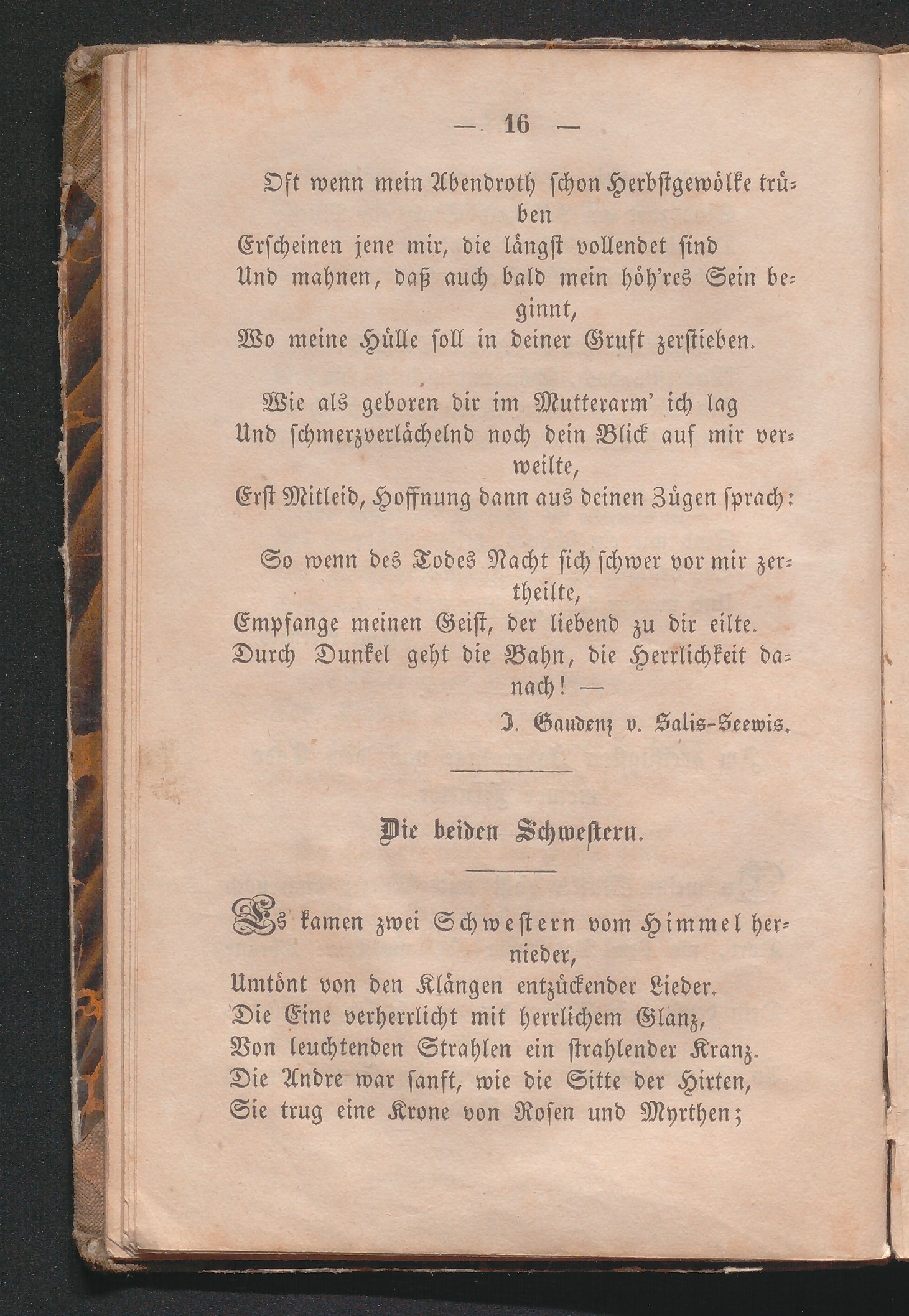 — 16 —

Oft wenn mein Abendroth schon Herbstgewölke trüben
Erscheinen jene mir, die längst vollendet sind
Und mahnen, daß auch bald mein höh'res Sein beginnt,
Wo meine Hülle soll in deiner Gruft zerstieben.

Wie als geboren dir im Mutterarm' ich lag
Und schmerzverlächelnd noch dein Blick auf mir verweilte,
Erst Mitleid, Hoffnung dann aus deinen Zügen sprach:

So wenn des Todes Nacht sich schwer vor mir zertheilte,
Empfange meinen Geist, der liebend zu dir eilte.
Durch Dunkel geht die Bahn, die Herrlichkeit danach! —

J. Gaudenz v. Salis-Seewis.

Die beiden Schwestern.

Es kamen zwei Schwestern vom Himmel hernieder,
Umtönt von den Klängen entzückender Lieder.
Die Eine verherrlicht mit herrlichem Glanz,
Von leuchtenden Strahlen ein strahlender Kranz.
Die Andre war sanft, wie die Sitte der Hirten,
Sie trug eine Krone von Rosen und Myrthen;